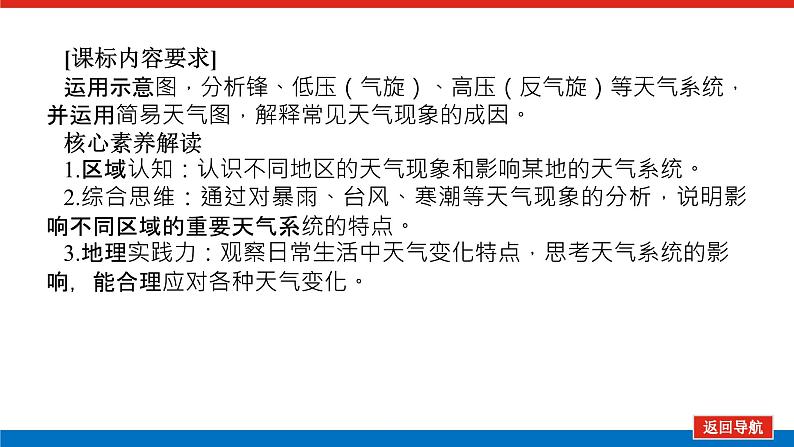 [课标内容要求]

运用示意图，分析锋、低压（气旋）、高压（反气旋）等天气系统，并运用简易天气图，解释常见天气现象的成因。

核心素养解读

1.区域认知：认识不同地区的天气现象和影响某地的天气系统。

2.综合思维：通过对暴雨、台风、寒潮等天气现象的分析，说明影响不同区域的重要天气系统的特点。

3.地理实践力：观察日常生活中天气变化特点，思考天气系统的影响，能合理应对各种天气变化。

返回导航